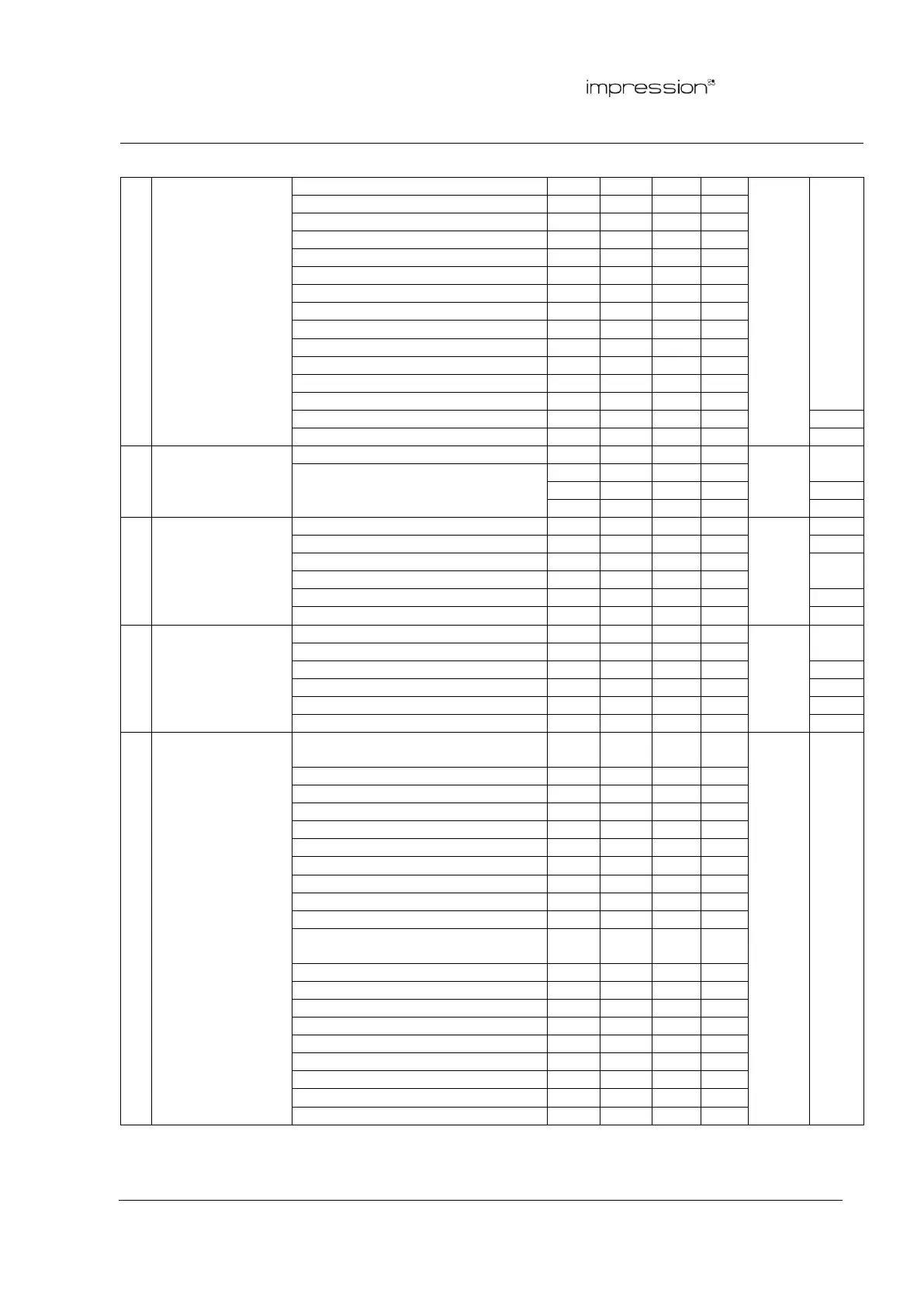 impression